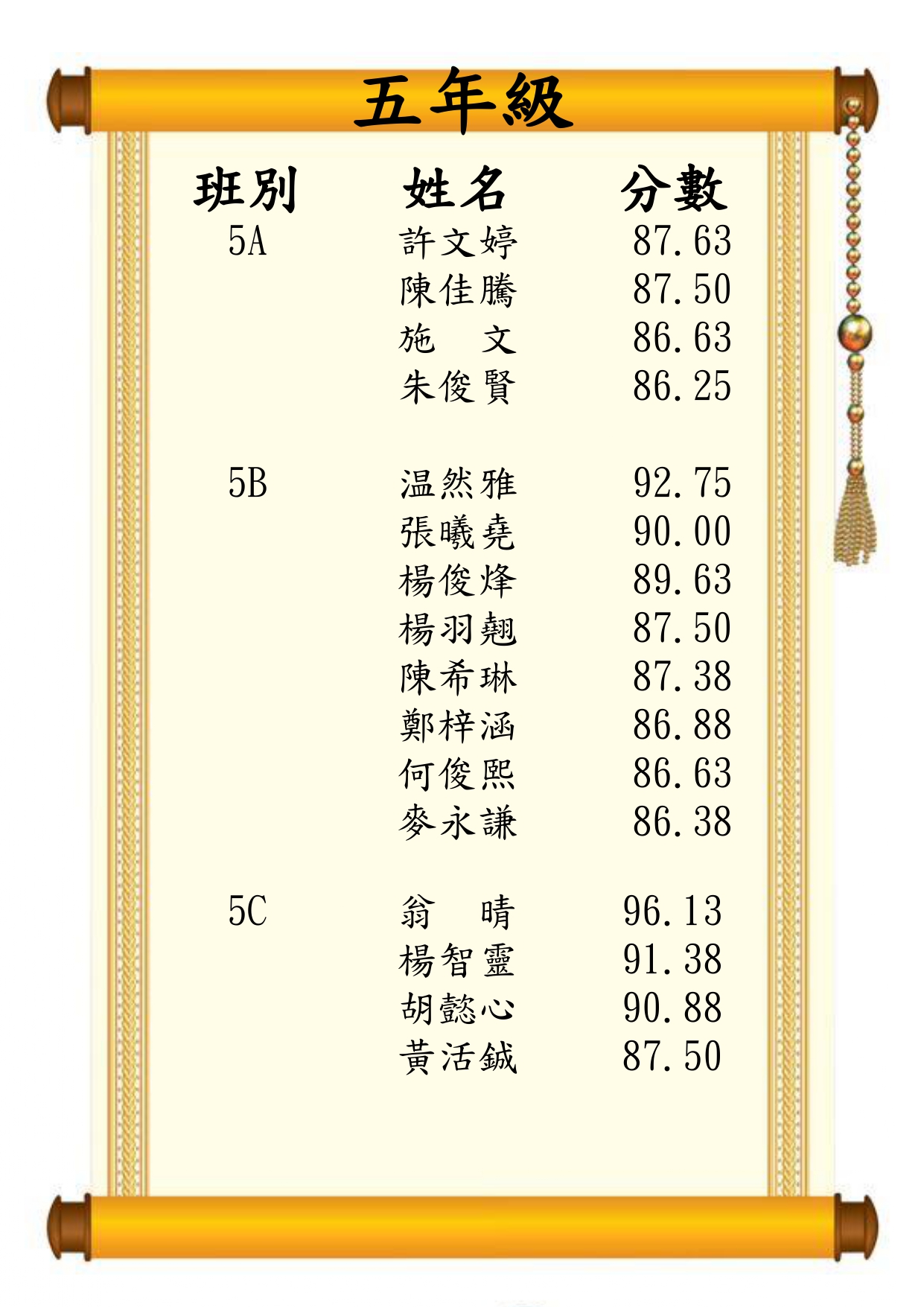 五年級

| 班別 | 姓名 | 分數 |
|---|---|---|
| 5A | 許文婷 | 87.63 |
| | 陳佳騰 | 87.50 |
| | 施　文 | 86.63 |
| | 朱俊賢 | 86.25 |
| 5B | 温然雅 | 92.75 |
| | 張曦堯 | 90.00 |
| | 楊俊烽 | 89.63 |
| | 楊羽翹 | 87.50 |
| | 陳希琳 | 87.38 |
| | 鄭梓涵 | 86.88 |
| | 何俊熙 | 86.63 |
| | 麥永謙 | 86.38 |
| 5C | 翁　晴 | 96.13 |
| | 楊智靈 | 91.38 |
| | 胡懿心 | 90.88 |
| | 黃活鋮 | 87.50 |